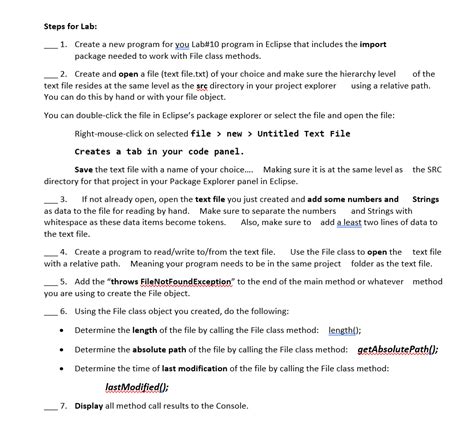 Steps for Lab:

___ 1. Create a new program for you Lab#10 program in Eclipse that includes the import package needed to work with File class methods.

___ 2. Create and open a file (text file.txt) of your choice and make sure the hierarchy level of the text file resides at the same level as the src directory in your project explorer using a relative path. You can do this by hand or with your file object.

You can double-click the file in Eclipse's package explorer or select the file and open the file:

Right-mouse-click on selected file > new > Untitled Text File

Creates a tab in your code panel.

Save the text file with a name of your choice.... Making sure it is at the same level as the SRC directory for that project in your Package Explorer panel in Eclipse.

___ 3. If not already open, open the text file you just created and add some numbers and Strings as data to the file for reading by hand. Make sure to separate the numbers and Strings with whitespace as these data items become tokens. Also, make sure to add a least two lines of data to the text file.

___ 4. Create a program to read/write to/from the text file. Use the File class to open the text file with a relative path. Meaning your program needs to be in the same project folder as the text file.

___ 5. Add the "throws FileNotFoundException" to the end of the main method or whatever method you are using to create the File object.

___ 6. Using the File class object you created, do the following:

• Determine the length of the file by calling the File class method: length();

• Determine the absolute path of the file by calling the File class method: getAbsolutePath();

• Determine the time of last modification of the file by calling the File class method:

lastModified();

___ 7. Display all method call results to the Console.